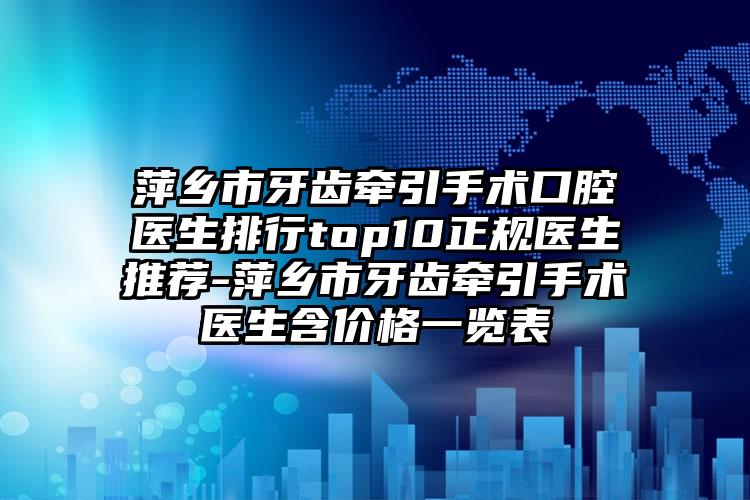 萍乡市牙齿牵引手术口腔医生排行top10正规医生推荐-萍乡市牙齿牵引手术医生含价格一览表